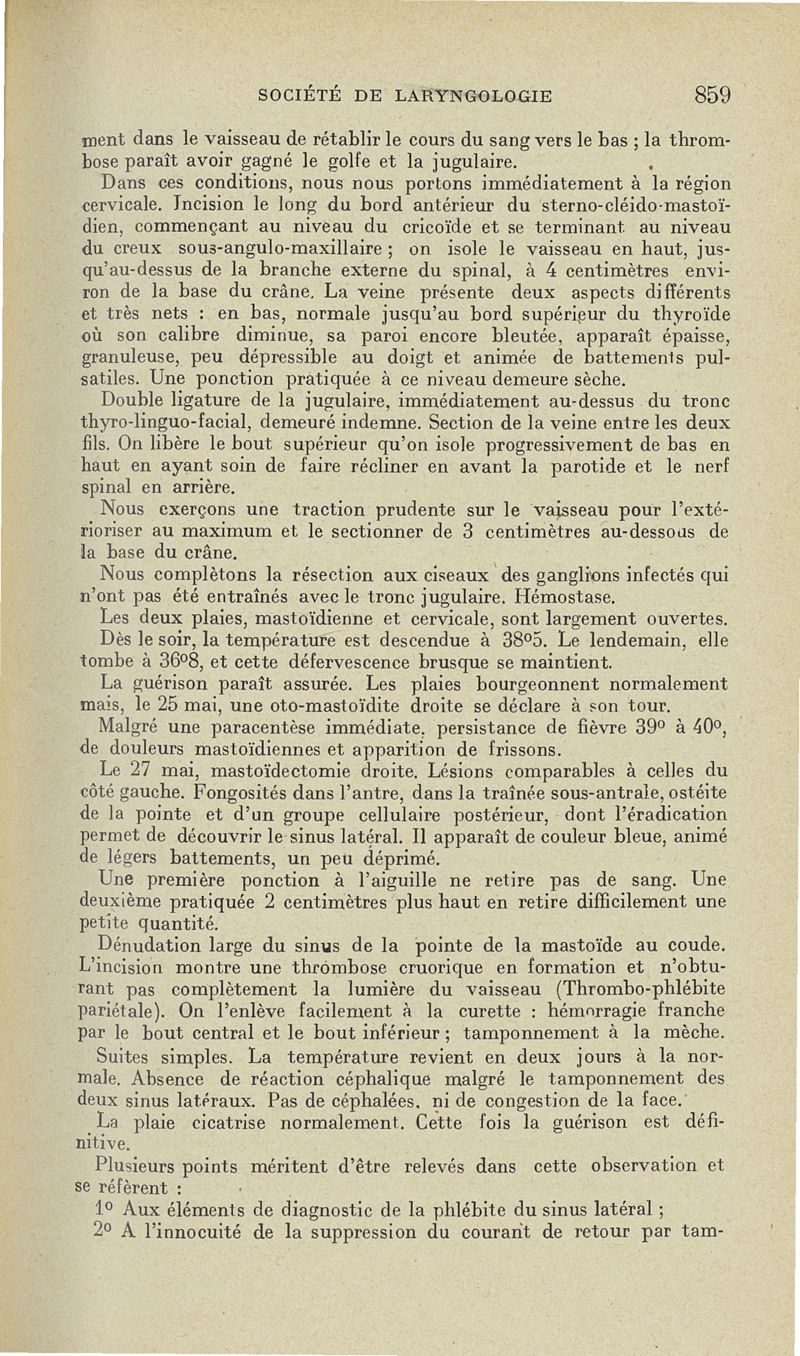 SOCIÉTÉ DE LARYNGOLOGIE 859

ment dans le vaisseau de rétablir le cours du sang vers le bas ; la thrombose paraît avoir gagné le golfe et la jugulaire.

Dans ces conditions, nous nous portons immédiatement à la région cervicale. Incision le long du bord antérieur du sterno-cléido-mastoïdien, commençant au niveau du cricoïde et se terminant au niveau du creux sous-angulo-maxillaire ; on isole le vaisseau en haut, jusqu'au-dessus de la branche externe du spinal, à 4 centimètres environ de la base du crâne. La veine présente deux aspects différents et très nets : en bas, normale jusqu'au bord supérieur du thyroïde où son calibre diminue, sa paroi encore bleutée, apparaît épaisse, granuleuse, peu dépressible au doigt et animée de battements pulsatiles. Une ponction pratiquée à ce niveau demeure sèche.

Double ligature de la jugulaire, immédiatement au-dessus du tronc thyro-linguo-facial, demeuré indemne. Section de la veine entre les deux fils. On libère le bout supérieur qu'on isole progressivement de bas en haut en ayant soin de faire récliner en avant la parotide et le nerf spinal en arrière.

Nous exerçons une traction prudente sur le vaisseau pour l'extérioriser au maximum et le sectionner de 3 centimètres au-dessous de la base du crâne.

Nous complètons la résection aux ciseaux des ganglions infectés qui n'ont pas été entraînés avec le tronc jugulaire. Hémostase.

Les deux plaies, mastoïdienne et cervicale, sont largement ouvertes.

Dès le soir, la température est descendue à 38°5. Le lendemain, elle tombe à 36°8, et cette défervescence brusque se maintient.

La guérison paraît assurée. Les plaies bourgeonnent normalement mais, le 25 mai, une oto-mastoïdite droite se déclare à son tour.

Malgré une paracentèse immédiate, persistance de fièvre 39° à 40°, de douleurs mastoïdiennes et apparition de frissons.

Le 27 mai, mastoïdectomie droite. Lésions comparables à celles du côté gauche. Fongosités dans l'antre, dans la traînée sous-antrale, ostéite de la pointe et d'un groupe cellulaire postérieur, dont l'éradication permet de découvrir le sinus latéral. Il apparaît de couleur bleue, animé de légers battements, un peu déprimé.

Une première ponction à l'aiguille ne retire pas de sang. Une deuxième pratiquée 2 centimètres plus haut en retire difficilement une petite quantité.

Dénudation large du sinus de la pointe de la mastoïde au coude. L'incision montre une thrombose cruorique en formation et n'obturant pas complètement la lumière du vaisseau (Thrombo-phlébite pariétale). On l'enlève facilement à la curette : hémorragie franche par le bout central et le bout inférieur ; tamponnement à la mèche.

Suites simples. La température revient en deux jours à la normale. Absence de réaction céphalique malgré le tamponnement des deux sinus latéraux. Pas de céphalées, ni de congestion de la face.

La plaie cicatrise normalement. Cette fois la guérison est définitive.

Plusieurs points méritent d'être relevés dans cette observation et se réfèrent :

1° Aux éléments de diagnostic de la phlébite du sinus latéral ;

2° A l'innocuité de la suppression du courant de retour par tam-